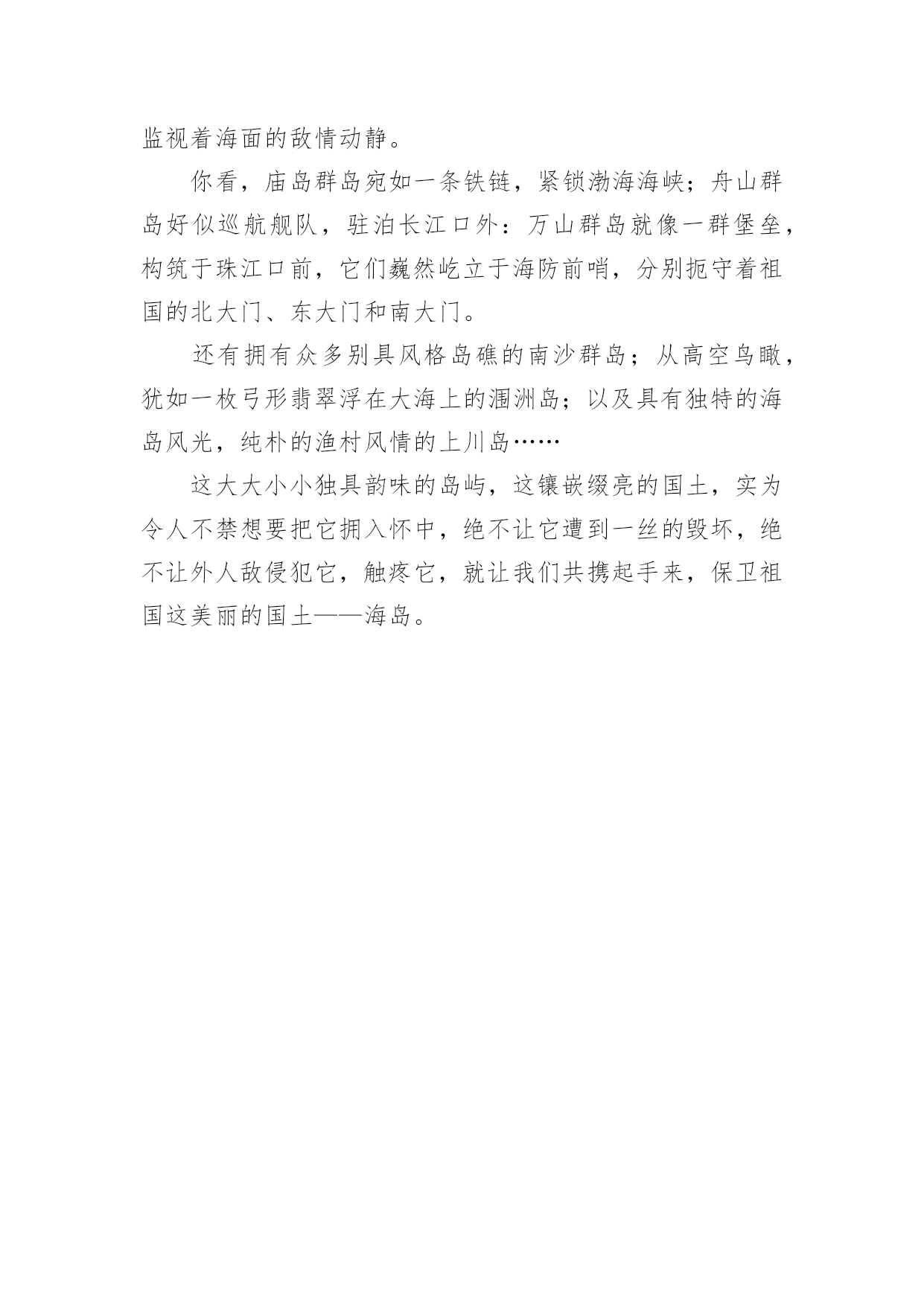 监视着海面的敌情动静。

你看，庙岛群岛宛如一条铁链，紧锁渤海海峡；舟山群岛好似巡航舰队，驻泊长江口外：万山群岛就像一群堡垒，构筑于珠江口前，它们巍然屹立于海防前哨，分别扼守着祖国的北大门、东大门和南大门。

还有拥有众多别具风格岛礁的南沙群岛；从高空鸟瞰，犹如一枚弓形翡翠浮在大海上的涠洲岛；以及具有独特的海岛风光，纯朴的渔村风情的上川岛……

这大大小小独具韵味的岛屿，这镶嵌缀亮的国土，实为令人不禁想要把它拥入怀中，绝不让它遭到一丝的毁坏，绝不让外人敌侵犯它，触疼它，就让我们共携起手来，保卫祖国这美丽的国土——海岛。